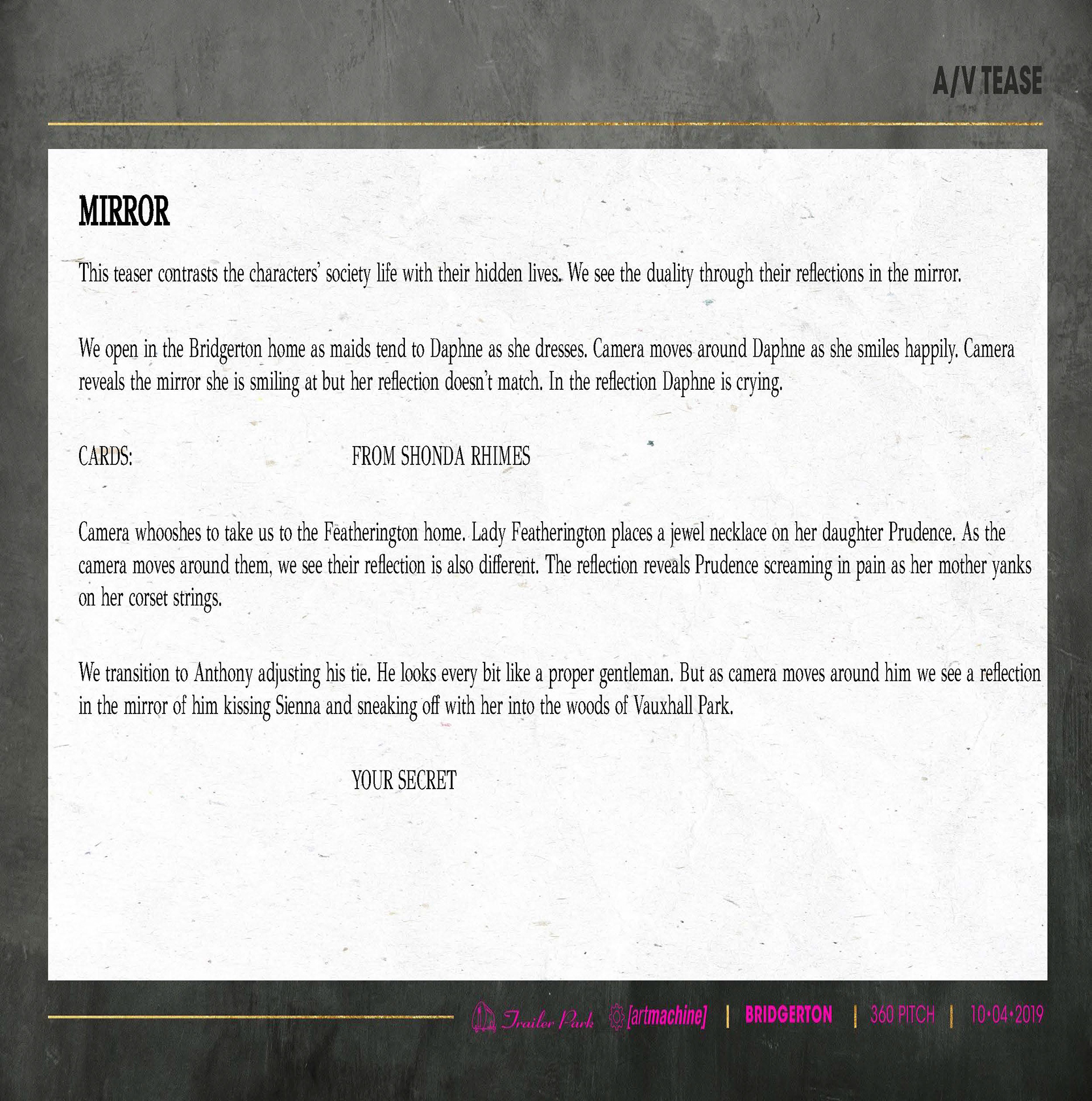 A/V TEASE

MIRROR

This teaser contrasts the characters' society life with their hidden lives. We see the duality through their reflections in the mirror.

We open in the Bridgerton home as maids tend to Daphne as she dresses. Camera moves around Daphne as she smiles happily. Camera reveals the mirror she is smiling at but her reflection doesn't match. In the reflection Daphne is crying.

CARDS: FROM SHONDA RHIMES

Camera whooshes to take us to the Featherington home. Lady Featherington places a jewel necklace on her daughter Prudence. As the camera moves around them, we see their reflection is also different. The reflection reveals Prudence screaming in pain as her mother yanks on her corset strings.

We transition to Anthony adjusting his tie. He looks every bit like a proper gentleman. But as camera moves around him we see a reflection in the mirror of him kissing Sienna and sneaking off with her into the woods of Vauxhall Park.

YOUR SECRET

Trailer Park [artmachine] | BRIDGERTON | 360 PITCH | 10•04•2019